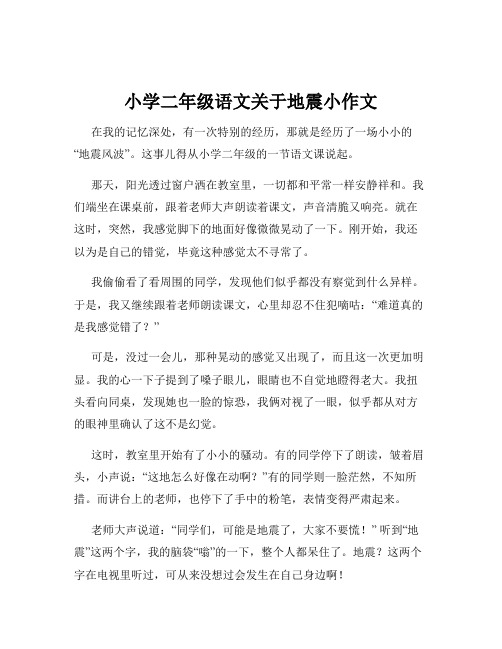 小学二年级语文关于地震小作文

在我的记忆深处，有一次特别的经历，那就是经历了一场小小的“地震风波”。这事儿得从小学二年级的一节语文课说起。

那天，阳光透过窗户洒在教室里，一切都和平常一样安静祥和。我们端坐在课桌前，跟着老师大声朗读着课文，声音清脆又响亮。就在这时，突然，我感觉脚下的地面好像微微晃动了一下。刚开始，我还以为是自己的错觉，毕竟这种感觉太不寻常了。

我偷偷看了看周围的同学，发现他们似乎都没有察觉到什么异样。于是，我又继续跟着老师朗读课文，心里却忍不住犯嘀咕：“难道真的是我感觉错了？”

可是，没过一会儿，那种晃动的感觉又出现了，而且这一次更加明显。我的心一下子提到了嗓子眼儿，眼睛也不自觉地瞪得老大。我扭头看向同桌，发现她也一脸的惊恐，我俩对视了一眼，似乎都从对方的眼神里确认了这不是幻觉。

这时，教室里开始有了小小的骚动。有的同学停下了朗读，皱着眉头，小声说：“这地怎么好像在动啊？”有的同学则一脸茫然，不知所措。而讲台上的老师，也停下了手中的粉笔，表情变得严肃起来。

老师大声说道：“同学们，可能是地震了，大家不要慌！”听到“地震”这两个字，我的脑袋“嗡”的一下，整个人都呆住了。地震？这两个字在电视里听过，可从来没想过会发生在自己身边啊！